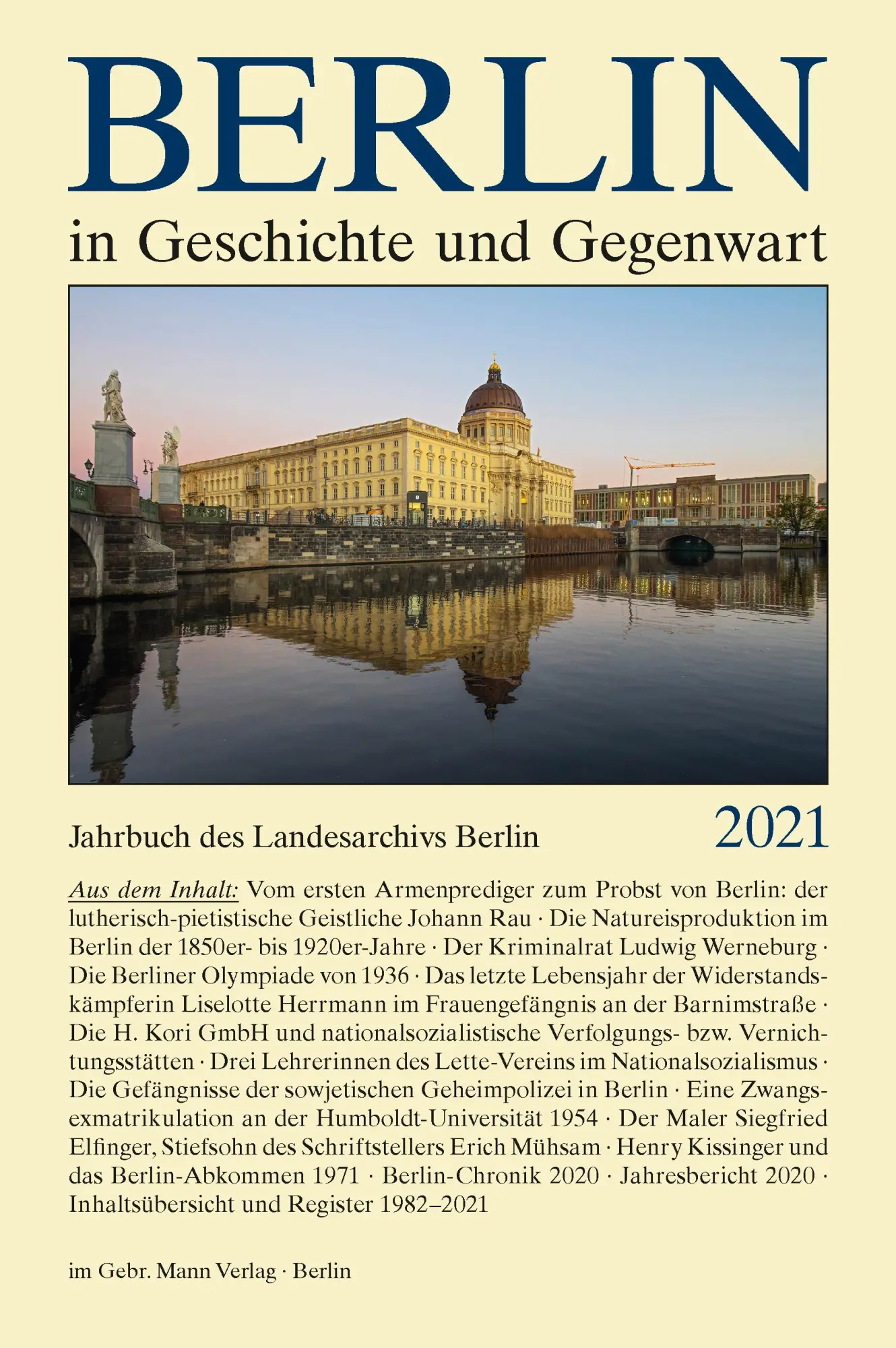 BERLIN
in Geschichte und Gegenwart

Jahrbuch des Landesarchivs Berlin 2021

Aus dem Inhalt: Vom ersten Armenprediger zum Probst von Berlin: der lutherisch-pietistische Geistliche Johann Rau · Die Natureisproduktion im Berlin der 1850er- bis 1920er-Jahre · Der Kriminalrat Ludwig Werneburg · Die Berliner Olympiade von 1936 · Das letzte Lebensjahr der Widerstandskämpferin Liselotte Herrmann im Frauengefängnis an der Barnimstraße · Die H. Kori GmbH und nationalsozialistische Verfolgungs- bzw. Vernichtungsstätten · Drei Lehrerinnen des Lette-Vereins im Nationalsozialismus · Die Gefängnisse der sowjetischen Geheimpolizei in Berlin · Eine Zwangsexmatrikulation an der Humboldt-Universität 1954 · Der Maler Siegfried Elfinger, Stiefsohn des Schriftstellers Erich Mühsam · Henry Kissinger und das Berlin-Abkommen 1971 · Berlin-Chronik 2020 · Jahresbericht 2020 · Inhaltsübersicht und Register 1982–2021

im Gebr. Mann Verlag · Berlin